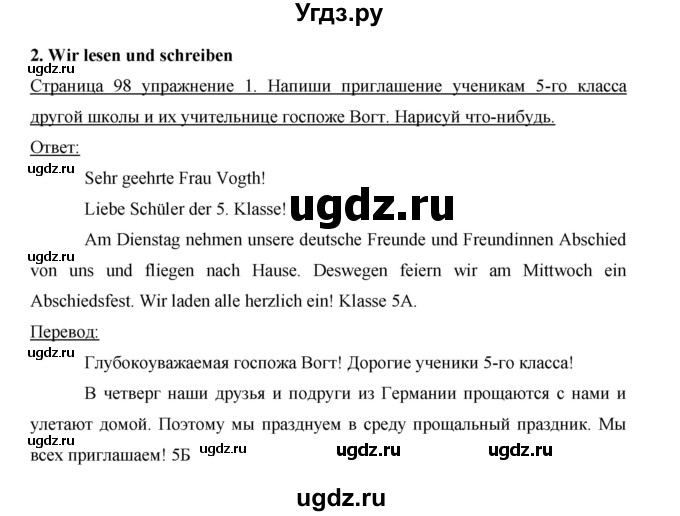 Угдз.ру

2. Wir lesen und schreiben

ugdz.ru

Страница 98 упражнение 1. Напиши приглашение ученикам 5-го класса другой школы и их учительнице госпоже Вогт. Нарисуй что-нибудь.

Ответ:

ugdz.ru

Sehr geehrte Frau Vogth!

Liebe Schüler der 5. Klasse!

ugdz.ru

Am Dienstag nehmen unsere deutsche Freunde und Freundinnen Abschied von uns und fliegen nach Hause. Deswegen feiern wir am Mittwoch ein Abschiedsfest. Wir laden alle herzlich ein! Klasse 5A.

ugdz.ru

Перевод:

ugdz.ru

Глубокоуважаемая госпожа Вогт! Дорогие ученики 5-го класса!

В четверг наши друзья и подруги из Германии прощаются с нами и улетают домой. Поэтому мы празднуем в среду прощальный праздник. Мы всех приглашаем! 5Б

ugdz.ru

ugdz.ru ugdz.ru ugdz.ru

ugdz.ru